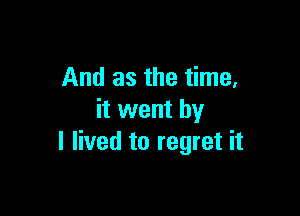 And as the time,
it went by
I lived to regret it